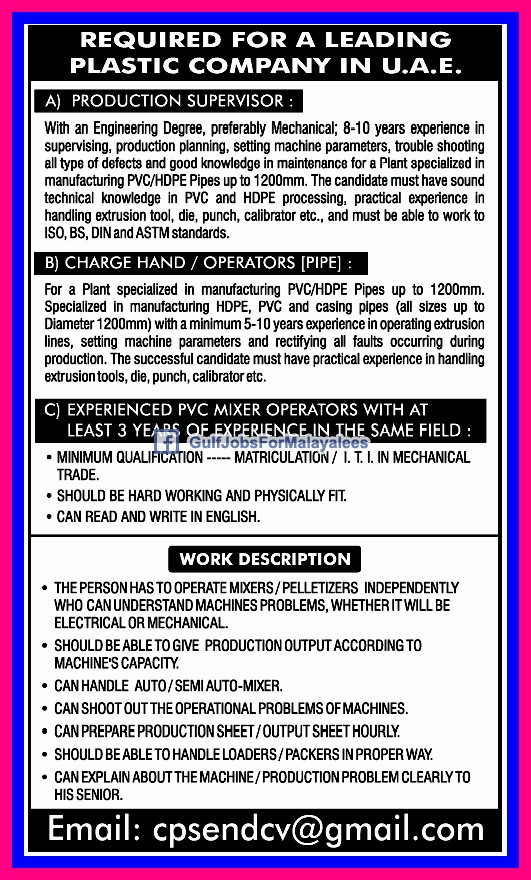 REQUIRED FOR A LEADING PLASTIC COMPANY IN U.A.E.

A) PRODUCTION SUPERVISOR :

With an Engineering Degree, preferably Mechanical; 8-10 years experience in supervising, production planning, setting machine parameters, trouble shooting all type of defects and good knowledge in maintenance for a Plant specialized in manufacturing PVC/HDPE Pipes up to 1200mm. The candidate must have sound technical knowledge in PVC and HDPE processing, practical experience in handling extrusion tool, die, punch, calibrator etc., and must be able to work to ISO, BS, DIN and ASTM standards.

B) CHARGE HAND / OPERATORS [PIPE] :

For a Plant specialized in manufacturing PVC/HDPE Pipes up to 1200mm. Specialized in manufacturing HDPE, PVC and casing pipes (all sizes up to Diameter 1200mm) with a minimum 5-10 years experience in operating extrusion lines, setting machine parameters and rectifying all faults occurring during production. The successful candidate must have practical experience in handling extrusion tools, die, punch, calibrator etc.

C) EXPERIENCED PVC MIXER OPERATORS WITH AT LEAST 3 YEARS OF EXPERIENCE IN THE SAME FIELD :

GulfJobsForMalayalees

• MINIMUM QUALIFICATION ----- MATRICULATION / I. T. I. IN MECHANICAL TRADE.
• SHOULD BE HARD WORKING AND PHYSICALLY FIT.
• CAN READ AND WRITE IN ENGLISH.

WORK DESCRIPTION

• THE PERSON HAS TO OPERATE MIXERS / PELLETIZERS INDEPENDENTLY WHO CAN UNDERSTAND MACHINES PROBLEMS, WHETHER IT WILL BE ELECTRICAL OR MECHANICAL.
• SHOULD BE ABLE TO GIVE PRODUCTION OUTPUT ACCORDING TO MACHINE'S CAPACITY.
• CAN HANDLE AUTO / SEMI AUTO-MIXER.
• CAN SHOOT OUT THE OPERATIONAL PROBLEMS OF MACHINES.
• CAN PREPARE PRODUCTION SHEET / OUTPUT SHEET HOURLY.
• SHOULD BE ABLE TO HANDLE LOADERS / PACKERS IN PROPER WAY.
• CAN EXPLAIN ABOUT THE MACHINE / PRODUCTION PROBLEM CLEARLY TO HIS SENIOR.

Email: cpsendcv@gmail.com